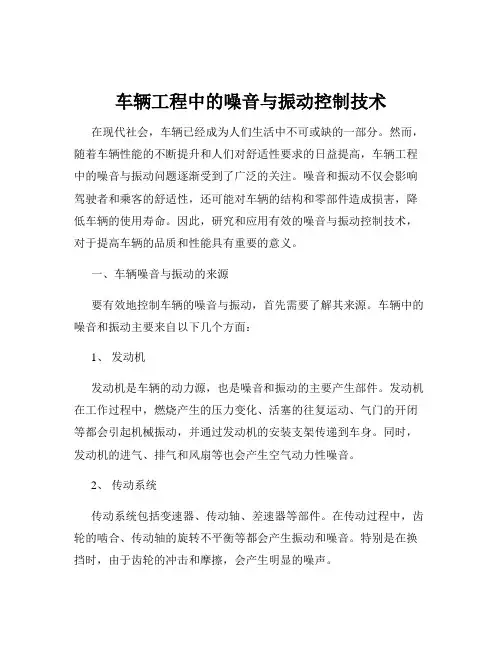 车辆工程中的噪音与振动控制技术

在现代社会，车辆已经成为人们生活中不可或缺的一部分。然而，随着车辆性能的不断提升和人们对舒适性要求的日益提高，车辆工程中的噪音与振动问题逐渐受到了广泛的关注。噪音和振动不仅会影响驾驶者和乘客的舒适性，还可能对车辆的结构和零部件造成损害，降低车辆的使用寿命。因此，研究和应用有效的噪音与振动控制技术，对于提高车辆的品质和性能具有重要的意义。

一、车辆噪音与振动的来源

要有效地控制车辆的噪音与振动，首先需要了解其来源。车辆中的噪音和振动主要来自以下几个方面：

1、 发动机

发动机是车辆的动力源，也是噪音和振动的主要产生部件。发动机在工作过程中，燃烧产生的压力变化、活塞的往复运动、气门的开闭等都会引起机械振动，并通过发动机的安装支架传递到车身。同时，发动机的进气、排气和风扇等也会产生空气动力性噪音。

2、 传动系统

传动系统包括变速器、传动轴、差速器等部件。在传动过程中，齿轮的啮合、传动轴的旋转不平衡等都会产生振动和噪音。特别是在换挡时，由于齿轮的冲击和摩擦，会产生明显的噪声。